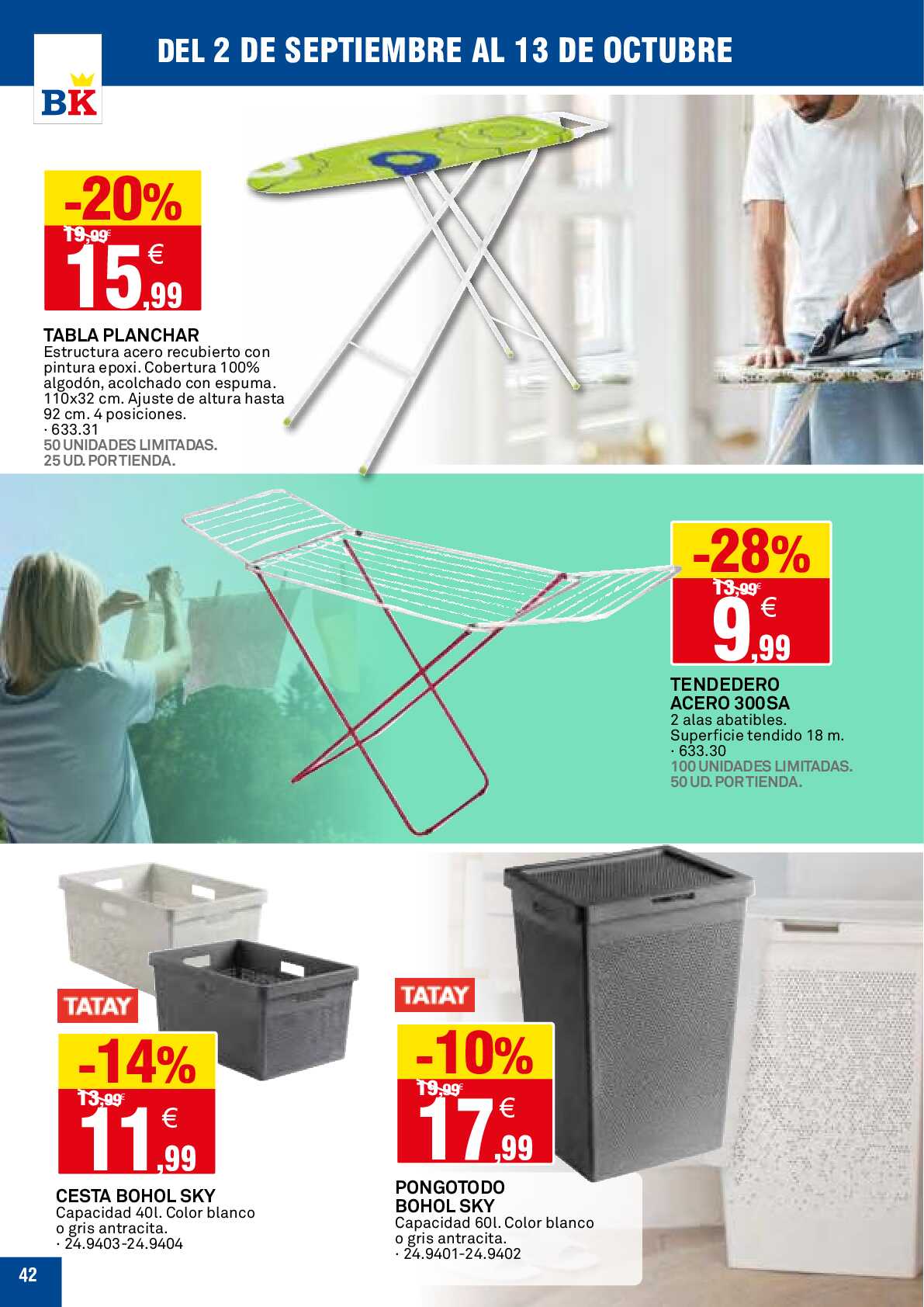 BK

DEL 2 DE SEPTIEMBRE AL 13 DE OCTUBRE

-20%
19,99€
15,99 €

TABLA PLANCHAR
Estructura acero recubierto con pintura epoxi. Cobertura 100% algodón, acolchado con espuma. 110x32 cm. Ajuste de altura hasta 92 cm. 4 posiciones.
· 633.31
50 UNIDADES LIMITADAS.
25 UD. POR TIENDA.

-28%
13,99€
9,99 €

TENDEDERO ACERO 300SA
2 alas abatibles.
Superficie tendido 18 m.
· 633.30
100 UNIDADES LIMITADAS.
50 UD. POR TIENDA.

TATAY
-14%
13,99€
11,99 €

CESTA BOHOL SKY
Capacidad 40l. Color blanco o gris antracita.
· 24.9403-24.9404

TATAY
-10%
19,99€
17,99 €

PONGOTODO BOHOL SKY
Capacidad 60l. Color blanco o gris antracita.
· 24.9401-24.9402

42